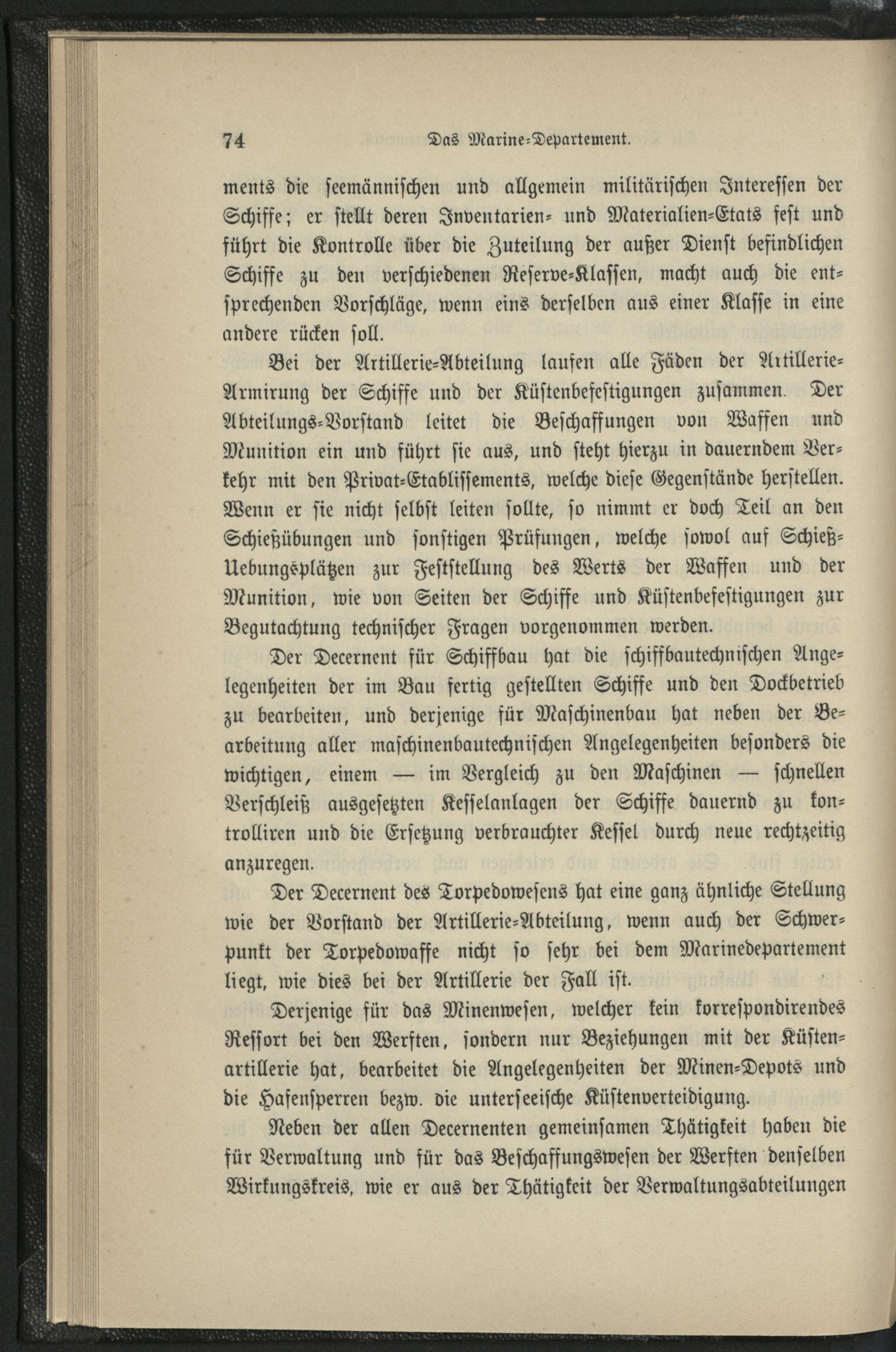 74 Das Marine-Departement.

ments die seemännischen und allgemein militärischen Interessen der Schiffe; er stellt deren Inventarien- und Materialien-Etats fest und führt die Kontrolle über die Zuteilung der außer Dienst befindlichen Schiffe zu den verschiedenen Reserve-Klassen, macht auch die entsprechenden Vorschläge, wenn eins derselben aus einer Klasse in eine andere rücken soll.

Bei der Artillerie-Abteilung laufen alle Fäden der Artillerie-Armirung der Schiffe und der Küstenbefestigungen zusammen. Der Abteilungs-Vorstand leitet die Beschaffungen von Waffen und Munition ein und führt sie aus, und steht hierzu in dauerndem Verkehr mit den Privat-Etablissements, welche diese Gegenstände herstellen. Wenn er sie nicht selbst leiten sollte, so nimmt er doch Teil an den Schießübungen und sonstigen Prüfungen, welche sowol auf Schieß-Uebungsplätzen zur Feststellung des Werts der Waffen und der Munition, wie von Seiten der Schiffe und Küstenbefestigungen zur Begutachtung technischer Fragen vorgenommen werden.

Der Decernent für Schiffbau hat die schiffbautechnischen Angelegenheiten der im Bau fertig gestellten Schiffe und den Dockbetrieb zu bearbeiten, und derjenige für Maschinenbau hat neben der Bearbeitung aller maschinenbautechnischen Angelegenheiten besonders die wichtigen, einem — im Vergleich zu den Maschinen — schnellen Verschleiß ausgesetzten Kesselanlagen der Schiffe dauernd zu kontrolliren und die Ersetzung verbrauchter Kessel durch neue rechtzeitig anzuregen.

Der Decernent des Torpedowesens hat eine ganz ähnliche Stellung wie der Vorstand der Artillerie-Abteilung, wenn auch der Schwerpunkt der Torpedowaffe nicht so sehr bei dem Marinedepartement liegt, wie dies bei der Artillerie der Fall ist.

Derjenige für das Minenwesen, welcher kein korrespondirendes Ressort bei den Werften, sondern nur Beziehungen mit der Küstenartillerie hat, bearbeitet die Angelegenheiten der Minen-Depots und die Hafensperren bezw. die unterseeische Küstenverteidigung.

Neben der allen Decernenten gemeinsamen Thätigkeit haben die für Verwaltung und für das Beschaffungswesen der Werften denselben Wirkungskreis, wie er aus der Thätigkeit der Verwaltungsabteilungen